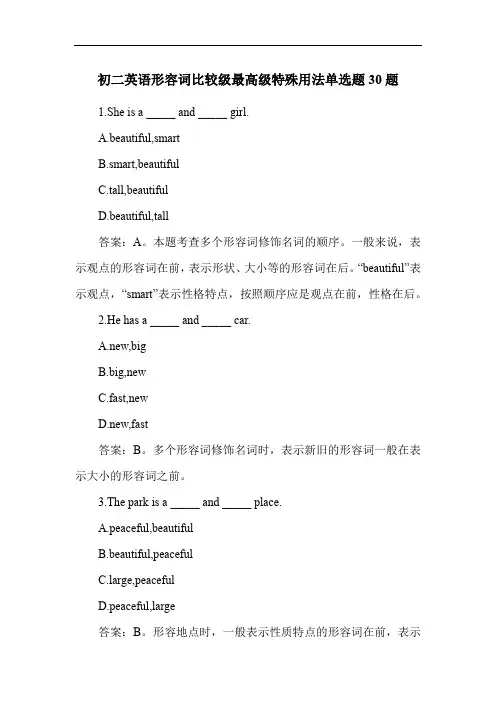 初二英语形容词比较级最高级特殊用法单选题 30 题

1.She is a _____ and _____ girl.

A.beautiful,smart

B.smart,beautiful

C.tall,beautiful

D.beautiful,tall

答案：A。本题考查多个形容词修饰名词的顺序。一般来说，表示观点的形容词在前，表示形状、大小等的形容词在后。“beautiful”表示观点，“smart”表示性格特点，按照顺序应是观点在前，性格在后。

2.He has a _____ and _____ car.

A.new,big

B.big,new

C.fast,new

D.new,fast

答案：B。多个形容词修饰名词时，表示新旧的形容词一般在表示大小的形容词之前。

3.The park is a _____ and _____ place.

A.peaceful,beautiful

B.beautiful,peaceful

C.large,peaceful

D.peaceful,large

答案：B。形容地点时，一般表示性质特点的形容词在前，表示